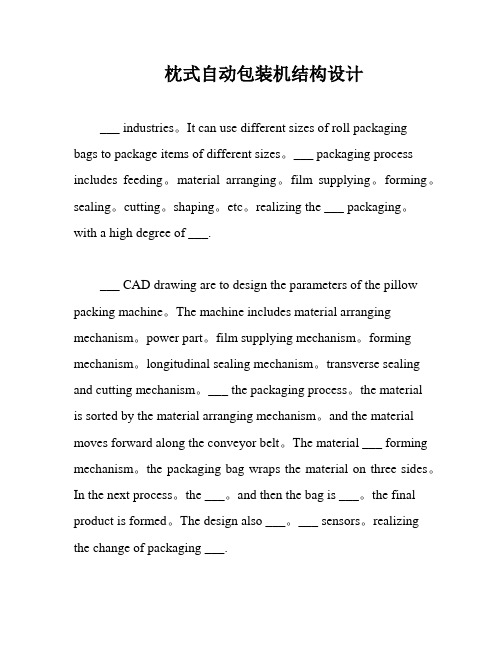 枕式自动包装机结构设计

___ industries。It can use different sizes of roll packaging bags to package items of different sizes。___ packaging process includes feeding。material arranging。film supplying。forming。sealing。cutting。shaping。etc。realizing the ___ packaging。with a high degree of ___.

___ CAD drawing are to design the parameters of the pillow packing machine。The machine includes material arranging mechanism。power part。film supplying mechanism。forming mechanism。longitudinal sealing mechanism。transverse sealing and cutting mechanism。___ the packaging process。the material is sorted by the material arranging mechanism。and the material moves forward along the conveyor belt。The material ___ forming mechanism。the packaging bag wraps the material on three sides。In the next process。the ___。and then the bag is ___。the final product is formed。The design also ___。___ sensors。realizing the change of packaging ___.